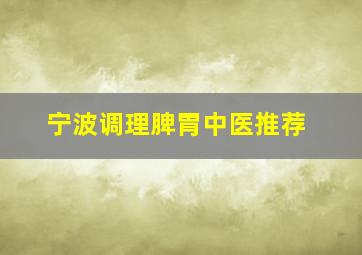 宁波调理脾胃中医推荐